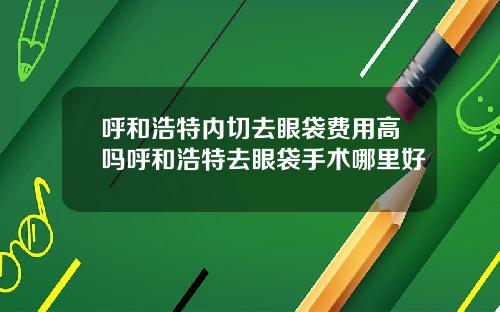 呼和浩特内切去眼袋费用高吗呼和浩特去眼袋手术哪里好